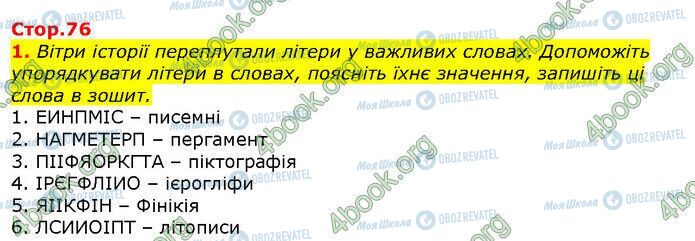 Стор.76

1. Вітри історії переплутали літери у важливих словах. Допоможіть упорядкувати літери в словах, поясніть їхнє значення, запишіть ці слова в зошит.

1. ЕИНПМІС – писемні
2. НАГМЕТЕРП – пергамент
3. ПІІФЯОРКГТА – піктографія
4. ІРЄГФЛІИО – ієрогліфи
5. ЯІІКФІН – Фінікія
6. ЛСИИОІПТ – літописи

Моя Школа
OBOZREVATEL
4book.org